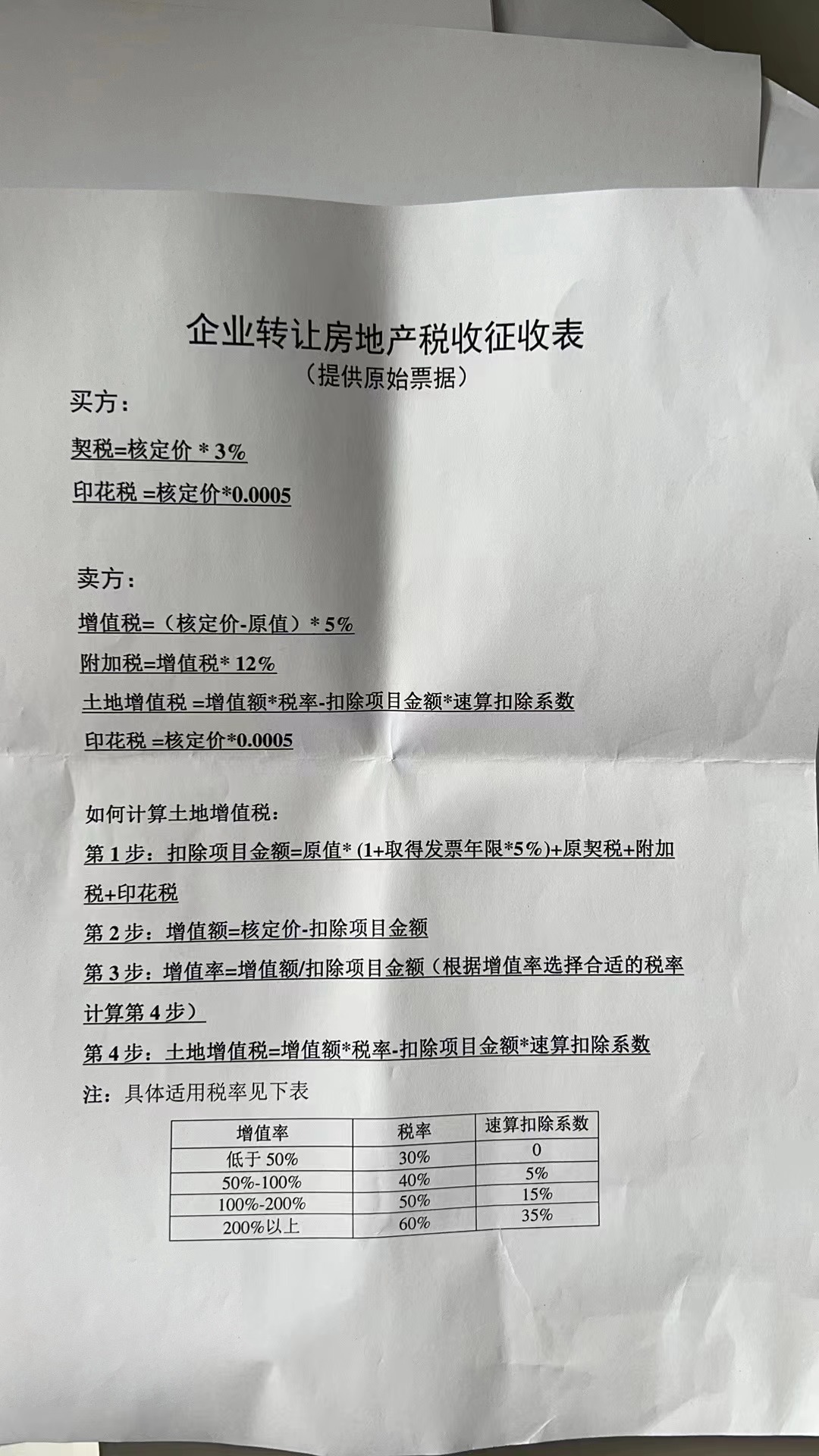 企业转让房地产税收征收表
（提供原始票据）

买方：

契税=核定价 * 3%

印花税 =核定价*0.0005

卖方：

增值税=（核定价-原值）* 5%

附加税=增值税* 12%

土地增值税 =增值额*税率-扣除项目金额*速算扣除系数

印花税 =核定价*0.0005

如何计算土地增值税：

第 1 步：扣除项目金额=原值* (1+取得发票年限*5%)+原契税+附加税+印花税

第 2 步：增值额=核定价-扣除项目金额

第 3 步：增值率=增值额/扣除项目金额（根据增值率选择合适的税率计算第 4 步）

第 4 步：土地增值税=增值额*税率-扣除项目金额*速算扣除系数

注：具体适用税率见下表

| 增值率 | 税率 | 速算扣除系数 |
|---|---|---|
| 低于 50% | 30% | 0 |
| 50%-100% | 40% | 5% |
| 100%-200% | 50% | 15% |
| 200%以上 | 60% | 35% |